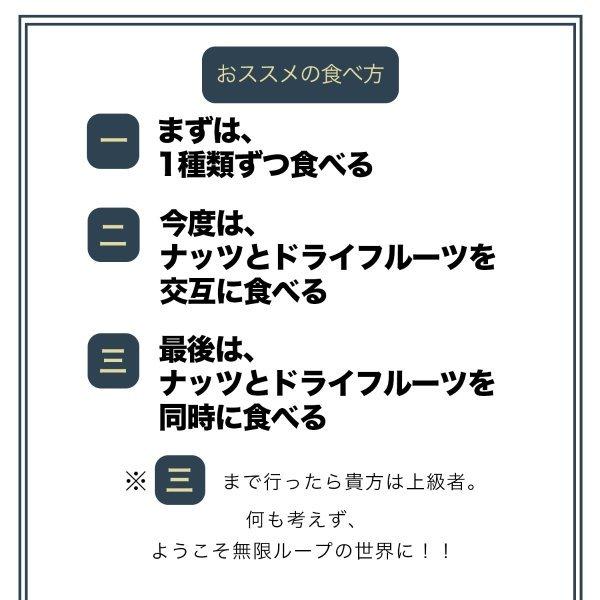 おススメの食べ方

一 まずは、
1種類ずつ食べる

二 今度は、
ナッツとドライフルーツを
交互に食べる

三 最後は、
ナッツとドライフルーツを
同時に食べる

※ 三 まで行ったら貴方は上級者。
何も考えず、
ようこそ無限ループの世界に！！